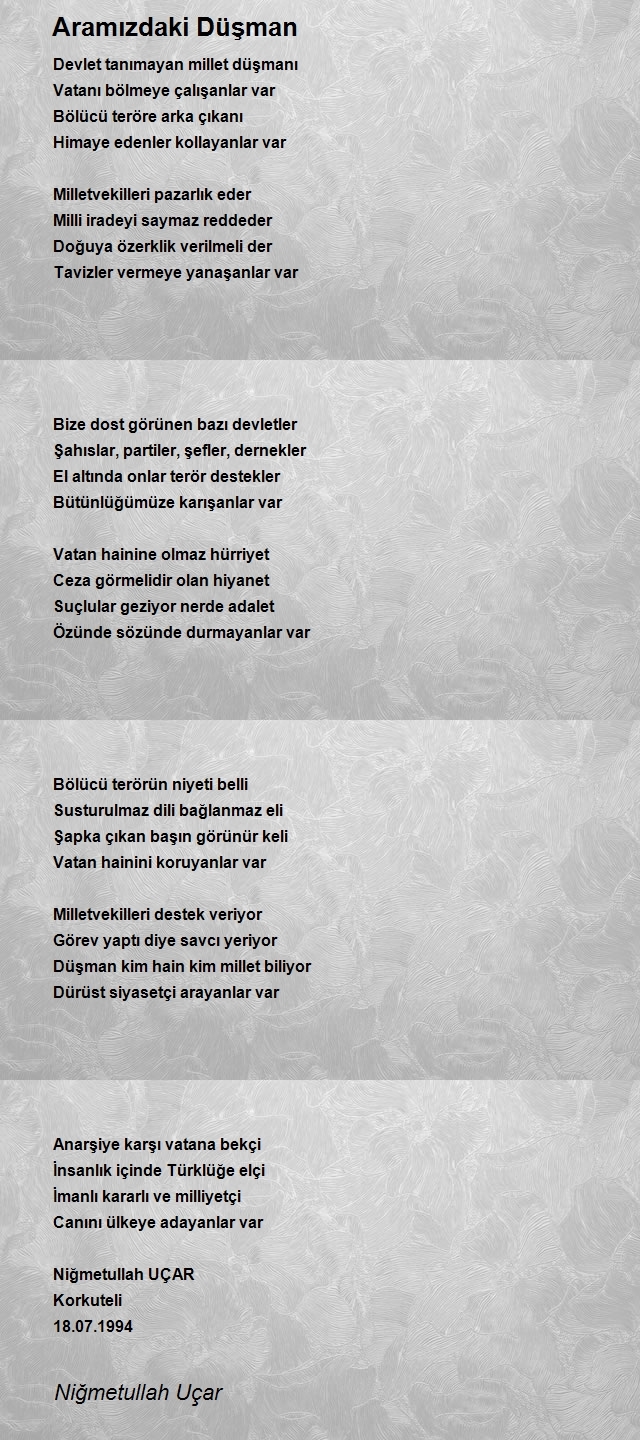 Aramızdaki Düşman

Devlet tanımayan millet düşmanı
Vatanı bölmeye çalışanlar var
Bölücü teröre arka çıkanı
Himaye edenler kollayanlar var

Milletvekilleri pazarlık eder
Milli iradeyi saymaz reddeder
Doğuya özerklik verilmeli der
Tavizler vermeye yanaşanlar var

Bize dost görünen bazı devletler
Şahıslar, partiler, şefler, dernekler
El altında onlar terör destekler
Bütünlüğümüze karışanlar var

Vatan hainine olmaz hürriyet
Ceza görmelidir olan hiyanet
Suçlular geziyor nerde adalet
Özünde sözünde durmayanlar var

Bölücü terörün niyeti belli
Susturulmaz dili bağlanmaz eli
Şapka çıkan başın görünür keli
Vatan hainini koruyanlar var

Milletvekilleri destek veriyor
Görev yaptı diye savcı yeriyor
Düşman kim hain kim millet biliyor
Dürüst siyasetçi arayanlar var

Anarşiye karşı vatana bekçi
İnsanlık içinde Türklüğe elçi
İmanlı kararlı ve milliyetçi
Canını ülkeye adayanlar var

Niğmetullah UÇAR
Korkuteli
18.07.1994

Niğmetullah Uçar